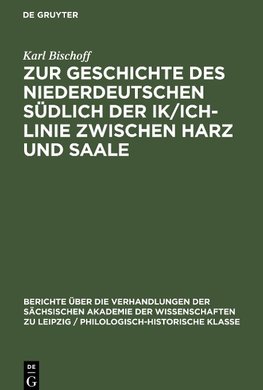 DE GRUYTER

Karl Bischoff

ZUR GESCHICHTE DES NIEDERDEUTSCHEN SÜDLICH DER IK/ICH-LINIE ZWISCHEN HARZ UND SAALE

BERICHTE ÜBER DIE VERHANDLUNGEN DER SÄCHSISCHEN AKADEMIE DER WISSENSCHAFTEN ZU LEIPZIG / PHILOLOGISCH-HISTORISCHE KLASSE

DE G